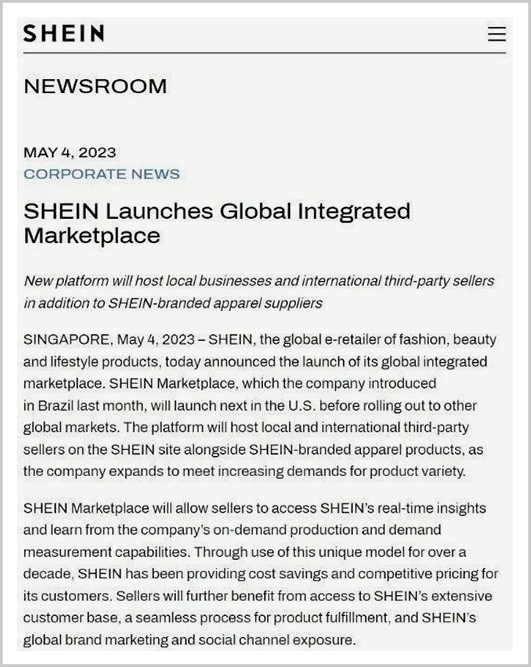 SHEIN

NEWSROOM

MAY 4, 2023
CORPORATE NEWS

SHEIN Launches Global Integrated Marketplace

New platform will host local businesses and international third-party sellers in addition to SHEIN-branded apparel suppliers

SINGAPORE, May 4, 2023 – SHEIN, the global e-retailer of fashion, beauty and lifestyle products, today announced the launch of its global integrated marketplace. SHEIN Marketplace, which the company introduced in Brazil last month, will launch next in the U.S. before rolling out to other global markets. The platform will host local and international third-party sellers on the SHEIN site alongside SHEIN-branded apparel products, as the company expands to meet increasing demands for product variety.

SHEIN Marketplace will allow sellers to access SHEIN's real-time insights and learn from the company's on-demand production and demand measurement capabilities. Through use of this unique model for over a decade, SHEIN has been providing cost savings and competitive pricing for its customers. Sellers will further benefit from access to SHEIN's extensive customer base, a seamless process for product fulfillment, and SHEIN's global brand marketing and social channel exposure.